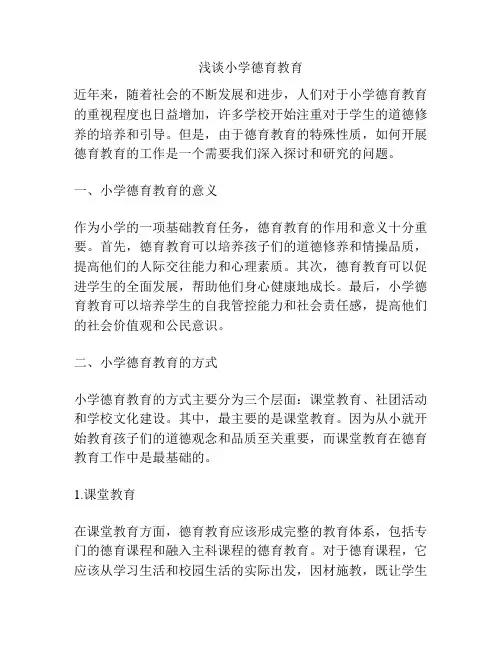 浅谈小学德育教育

近年来，随着社会的不断发展和进步，人们对于小学德育教育的重视程度也日益增加，许多学校开始注重对于学生的道德修养的培养和引导。但是，由于德育教育的特殊性质，如何开展德育教育的工作是一个需要我们深入探讨和研究的问题。

一、小学德育教育的意义

作为小学的一项基础教育任务，德育教育的作用和意义十分重要。首先，德育教育可以培养孩子们的道德修养和情操品质，提高他们的人际交往能力和心理素质。其次，德育教育可以促进学生的全面发展，帮助他们身心健康地成长。最后，小学德育教育可以培养学生的自我管控能力和社会责任感，提高他们的社会价值观和公民意识。

二、小学德育教育的方式

小学德育教育的方式主要分为三个层面：课堂教育、社团活动和学校文化建设。其中，最主要的是课堂教育。因为从小就开始教育孩子们的道德观念和品质至关重要，而课堂教育在德育教育工作中是最基础的。

1.课堂教育

在课堂教育方面，德育教育应该形成完整的教育体系，包括专门的德育课程和融入主科课程的德育教育。对于德育课程，它应该从学习生活和校园生活的实际出发，因材施教，既让学生